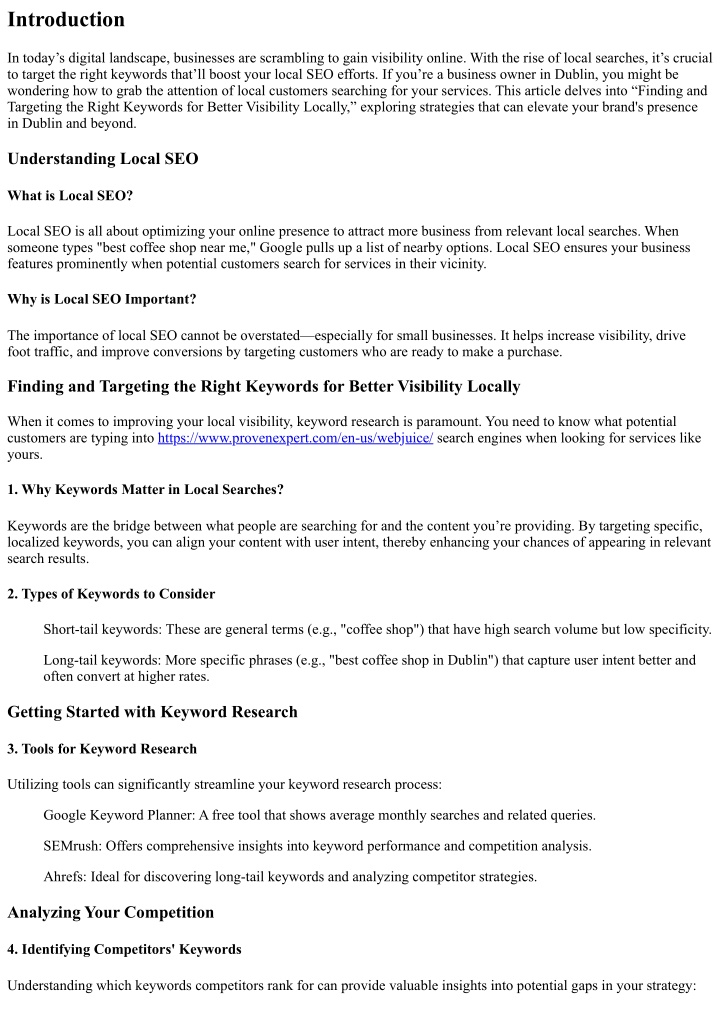 Introduction

In today's digital landscape, businesses are scrambling to gain visibility online. With the rise of local searches, it's crucial to target the right keywords that'll boost your local SEO efforts. If you're a business owner in Dublin, you might be wondering how to grab the attention of local customers searching for your services. This article delves into "Finding and Targeting the Right Keywords for Better Visibility Locally," exploring strategies that can elevate your brand's presence in Dublin and beyond.

Understanding Local SEO

What is Local SEO?

Local SEO is all about optimizing your online presence to attract more business from relevant local searches. When someone types "best coffee shop near me," Google pulls up a list of nearby options. Local SEO ensures your business features prominently when potential customers search for services in their vicinity.

Why is Local SEO Important?

The importance of local SEO cannot be overstated—especially for small businesses. It helps increase visibility, drive foot traffic, and improve conversions by targeting customers who are ready to make a purchase.

Finding and Targeting the Right Keywords for Better Visibility Locally

When it comes to improving your local visibility, keyword research is paramount. You need to know what potential customers are typing into https://www.provenexpert.com/en-us/webjuice/ search engines when looking for services like yours.

1. Why Keywords Matter in Local Searches?

Keywords are the bridge between what people are searching for and the content you're providing. By targeting specific, localized keywords, you can align your content with user intent, thereby enhancing your chances of appearing in relevant search results.

2. Types of Keywords to Consider

Short-tail keywords: These are general terms (e.g., "coffee shop") that have high search volume but low specificity.

Long-tail keywords: More specific phrases (e.g., "best coffee shop in Dublin") that capture user intent better and often convert at higher rates.

Getting Started with Keyword Research

3. Tools for Keyword Research

Utilizing tools can significantly streamline your keyword research process:

Google Keyword Planner: A free tool that shows average monthly searches and related queries.

SEMrush: Offers comprehensive insights into keyword performance and competition analysis.

Ahrefs: Ideal for discovering long-tail keywords and analyzing competitor strategies.

Analyzing Your Competition

4. Identifying Competitors' Keywords

Understanding which keywords competitors rank for can provide valuable insights into potential gaps in your strategy: